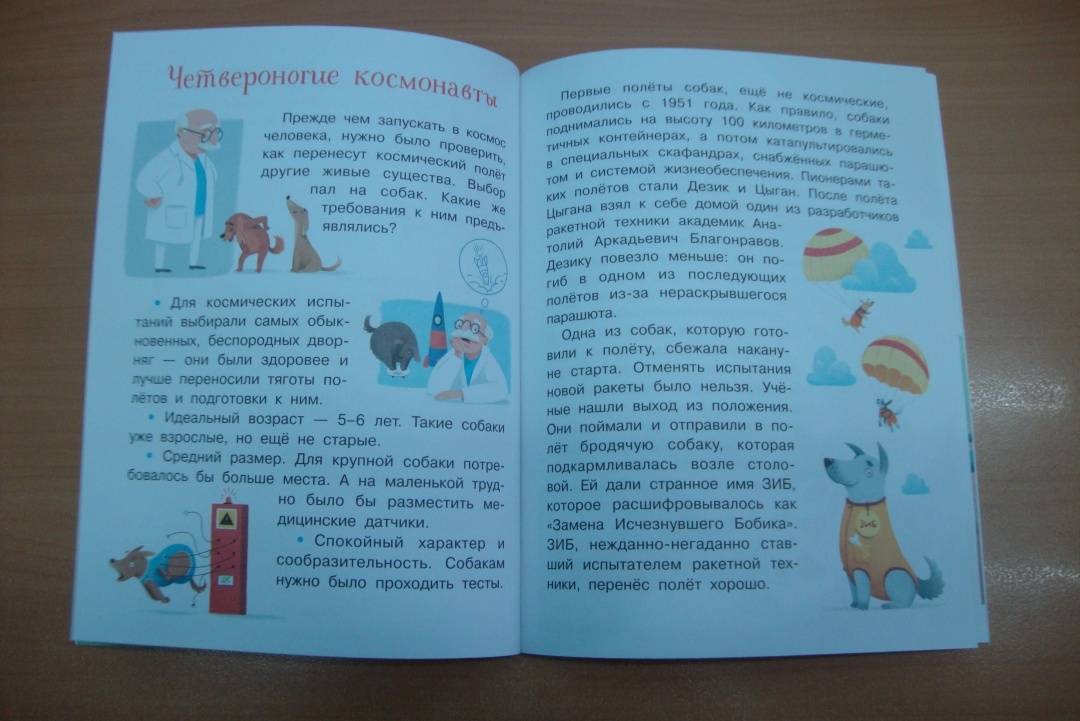 Четвероногие космонавты

Прежде чем запускать в космос человека, нужно было проверить, как перенесут космический полёт другие живые существа. Выбор пал на собак. Какие же требования к ним предъявлялись?

• Для космических испытаний выбирали самых обыкновенных, беспородных дворняг — они были здоровее и лучше переносили тяготы полётов и подготовки к ним.

• Идеальный возраст — 5–6 лет. Такие собаки уже взрослые, но ещё не старые.

• Средний размер. Для крупной собаки потребовалось бы больше места. А на маленькой трудно было бы разместить медицинские датчики.

• Спокойный характер и сообразительность. Собакам нужно было проходить тесты.

Первые полёты собак, ещё не космические, проводились с 1951 года. Как правило, собаки поднимались на высоту 100 километров в герметичных контейнерах, а потом катапультировались в специальных скафандрах, снабжённых парашютом и системой жизнеобеспечения. Пионерами таких полётов стали Дезик и Цыган. После полёта Цыгана взял к себе домой один из разработчиков ракетной техники академик Анатолий Аркадьевич Благонравов. Дезику повезло меньше: он погиб в одном из последующих полётов из-за нераскрывшегося парашюта.

Одна из собак, которую готовили к полёту, сбежала накануне старта. Отменять испытания новой ракеты было нельзя. Учёные нашли выход из положения. Они поймали и отправили в полёт бродячую собаку, которая подкармливалась возле столовой. Ей дали странное имя ЗИБ, которое расшифровывалось как «Замена Исчезнувшего Бобика». ЗИБ, нежданно-негаданно ставший испытателем ракетной техники, перенёс полёт хорошо.

ЗИБ